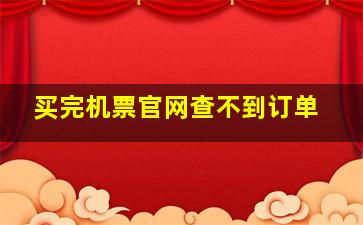 买完机票官网查不到订单